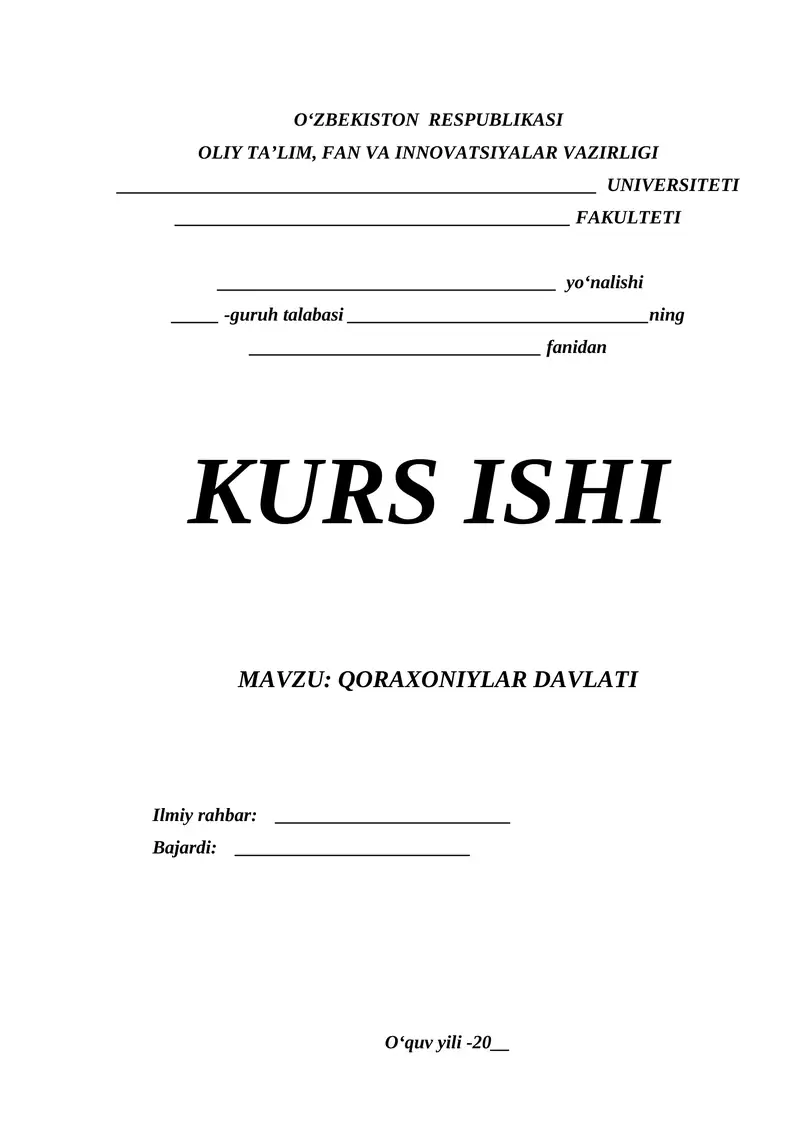 O'ZBEKISTON RESPUBLIKASI
OLIY TA'LIM, FAN VA INNOVATSIYALAR VAZIRLIGI
____ UNIVERSITETI
____ FAKULTETI

____ yo'nalishi
____ -guruh talabasi ____ning
____ fanidan

KURS ISHI

MAVZU: QORAXONIYLAR DAVLATI

Ilmiy rahbar: ____
Bajardi: ____

O'quv yili -20____